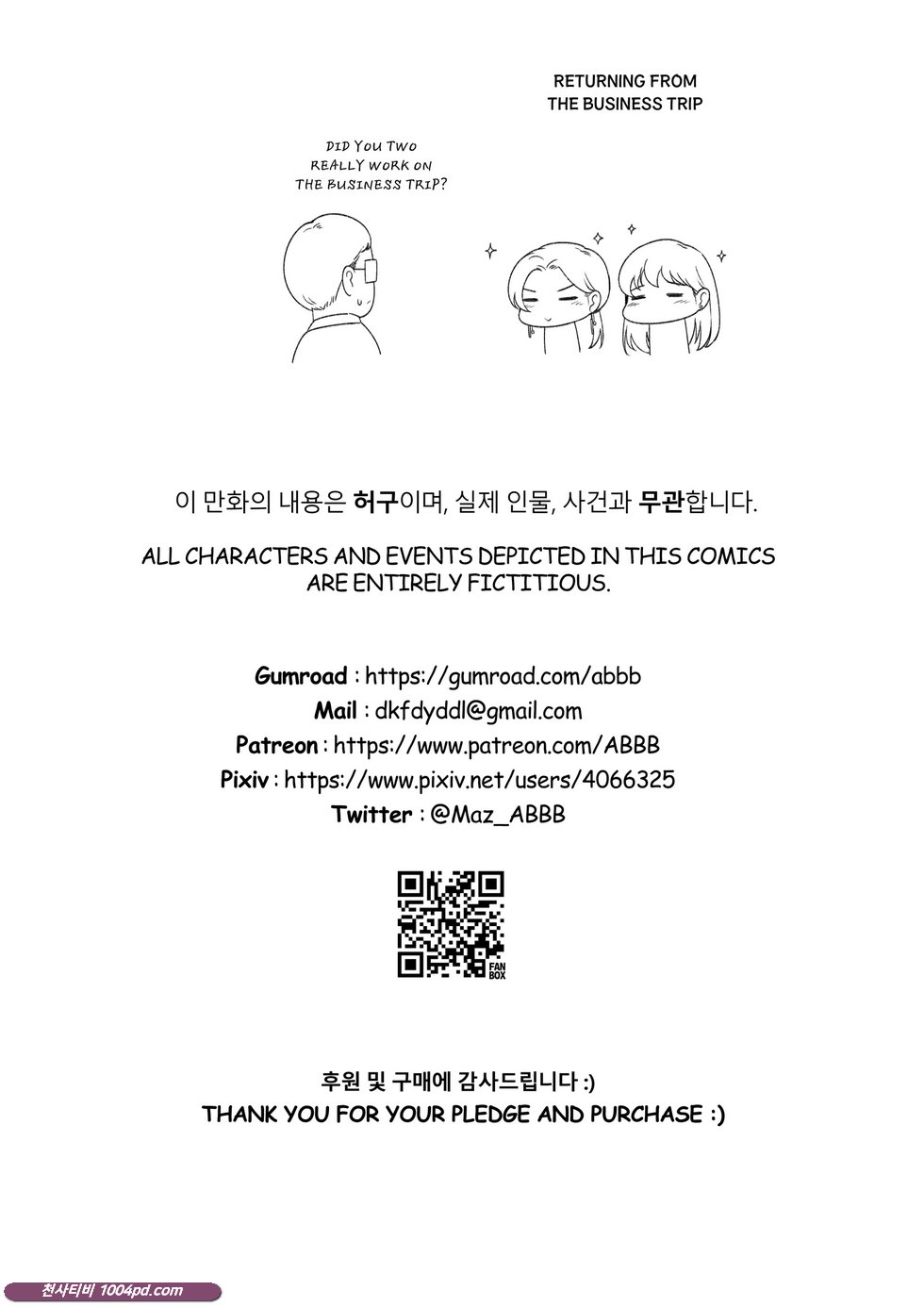 RETURNING FROM
THE BUSINESS TRIP

DID YOU TWO
REALLY WORK ON
THE BUSINESS TRIP?

이 만화의 내용은 허구이며, 실제 인물, 사건과 무관합니다.

ALL CHARACTERS AND EVENTS DEPICTED IN THIS COMICS
ARE ENTIRELY FICTITIOUS.

Gumroad : https://gumroad.com/abbb
Mail : dkfdyddl@gmail.com
Patreon : https://www.patreon.com/ABBB
Pixiv : https://www.pixiv.net/users/4066325
Twitter : @Maz_ABBB

FAN BOX

후원 및 구매에 감사드립니다 :)
THANK YOU FOR YOUR PLEDGE AND PURCHASE :)

천사티비 1004pd.com